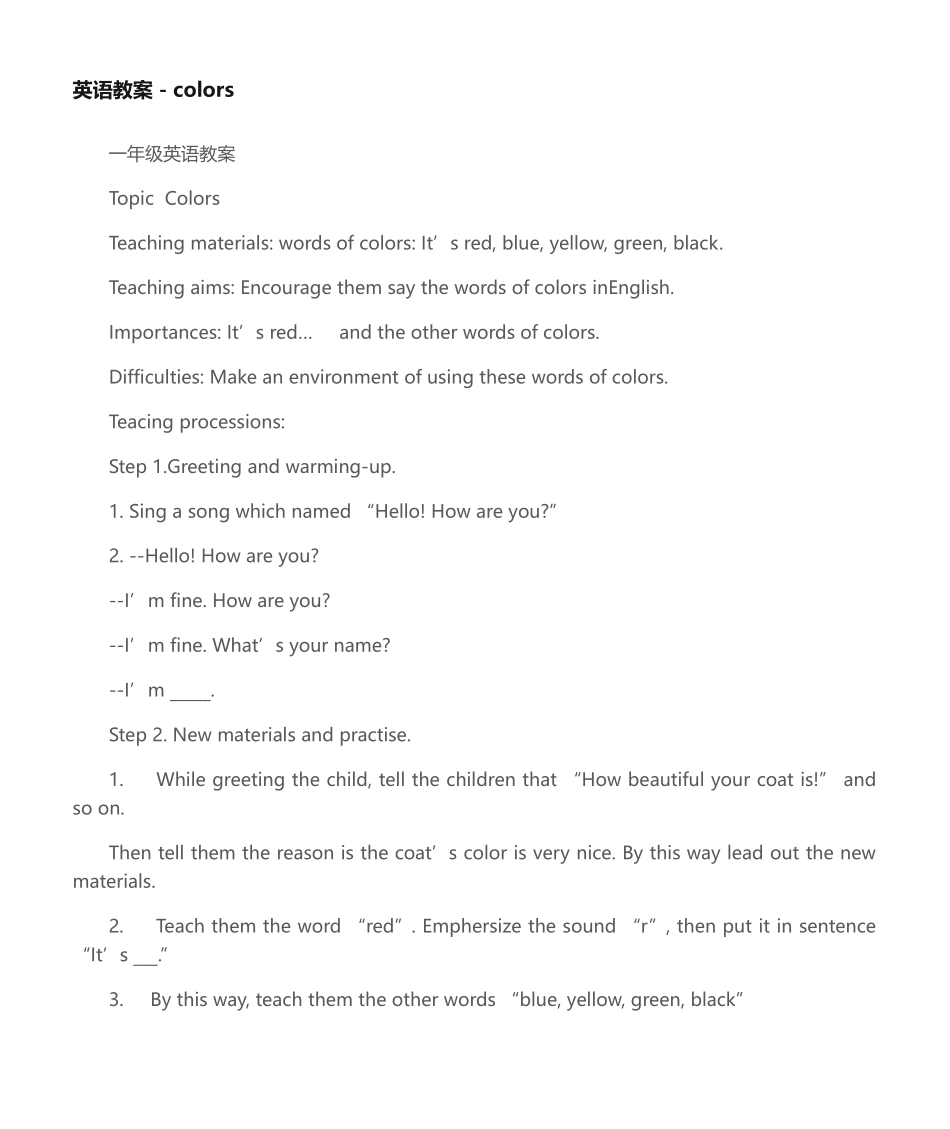 英语教案 - colors

一年级英语教案

Topic Colors

Teaching materials: words of colors: It’s red, blue, yellow, green, black.

Teaching aims: Encourage them say the words of colors inEnglish.

Importances: It’s red… and the other words of colors.

Difficulties: Make an environment of using these words of colors.

Teacing processions:

Step 1.Greeting and warming-up.

1. Sing a song which named “Hello! How are you?”

2. --Hello! How are you?

--I’m fine. How are you?

--I’m fine. What’s your name?

--I’m _____.

Step 2. New materials and practise.

1. While greeting the child, tell the children that “How beautiful your coat is!” and so on.

Then tell them the reason is the coat’s color is very nice. By this way lead out the new materials.

2. Teach them the word “red”. Emphersize the sound “r”, then put it in sentence “It’s ___.”

3. By this way, teach them the other words “blue, yellow, green, black”